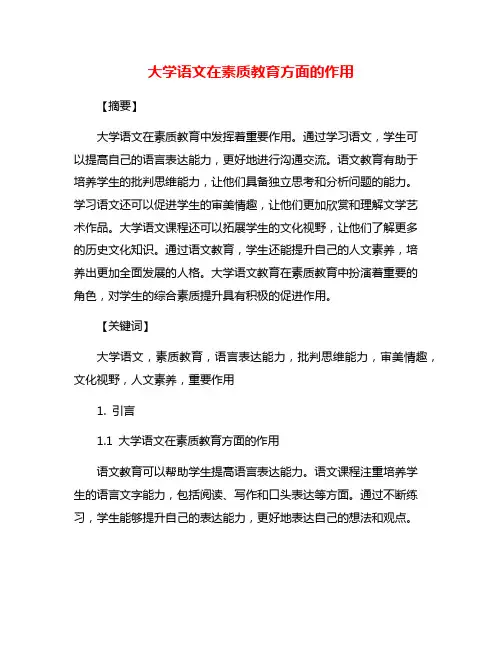 大学语文在素质教育方面的作用

【摘要】

大学语文在素质教育中发挥着重要作用。通过学习语文，学生可以提高自己的语言表达能力，更好地进行沟通交流。语文教育有助于培养学生的批判思维能力，让他们具备独立思考和分析问题的能力。学习语文还可以促进学生的审美情趣，让他们更加欣赏和理解文学艺术作品。大学语文课程还可以拓展学生的文化视野，让他们了解更多的历史文化知识。通过语文教育，学生还能提升自己的人文素养，培养出更加全面发展的人格。大学语文教育在素质教育中扮演着重要的角色，对学生的综合素质提升具有积极的促进作用。

【关键词】

大学语文，素质教育，语言表达能力，批判思维能力，审美情趣，文化视野，人文素养，重要作用

1. 引言

1.1 大学语文在素质教育方面的作用

语文教育可以帮助学生提高语言表达能力。语文课程注重培养学生的语言文字能力，包括阅读、写作和口头表达等方面。通过不断练习，学生能够提升自己的表达能力，更好地表达自己的想法和观点。